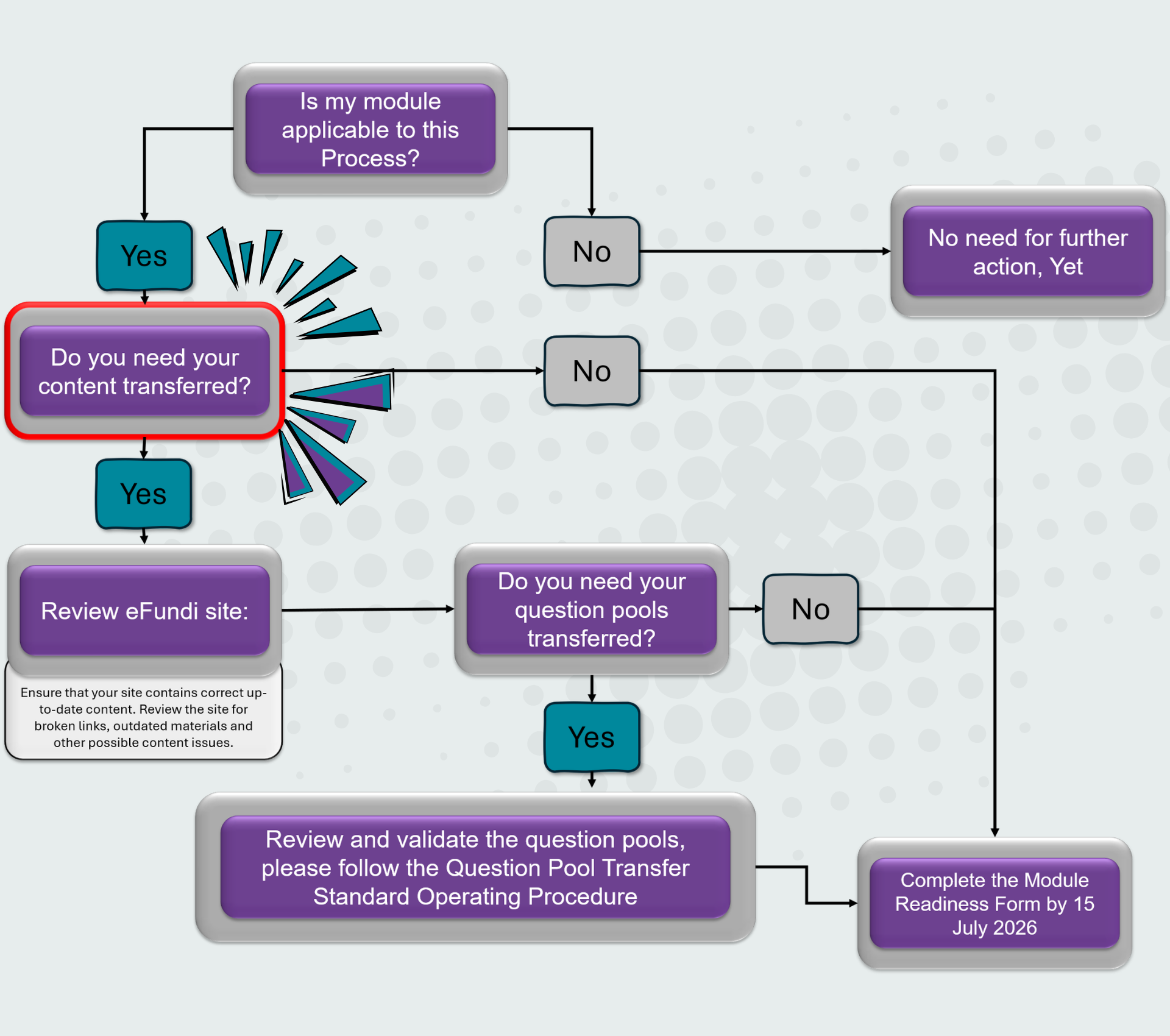 Is my module applicable to this Process?

Yes

No

No need for further action, Yet

Do you need your content transferred?

No

Yes

Review eFundi site:

Ensure that your site contains correct up-to-date content. Review the site for broken links, outdated materials and other possible content issues.

Do you need your question pools transferred?

No

Yes

Review and validate the question pools, please follow the Question Pool Transfer Standard Operating Procedure

Complete the Module Readiness Form by 15 July 2026